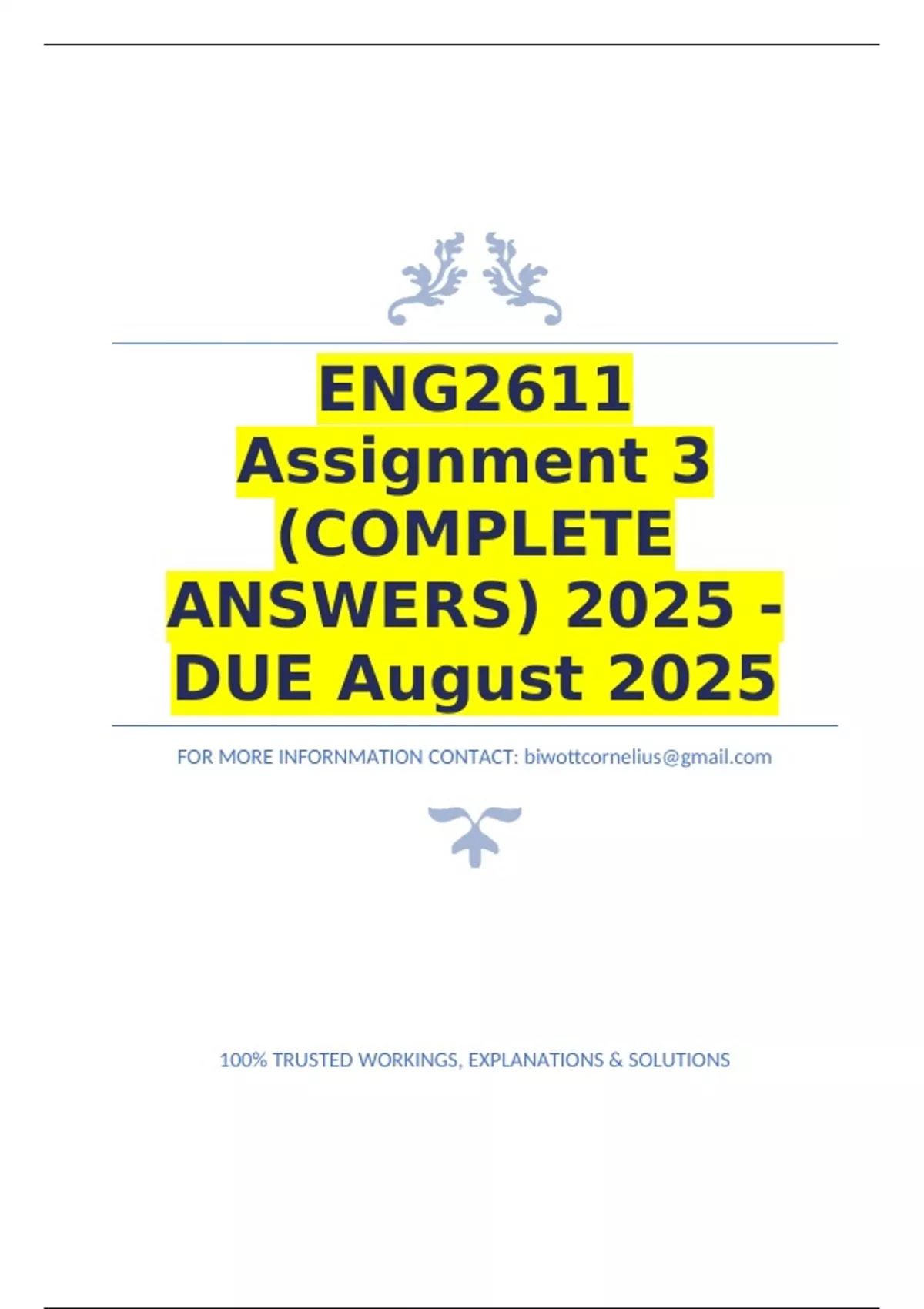 ENG2611 Assignment 3 (COMPLETE ANSWERS) 2025 - DUE August 2025

FOR MORE INFORNMATION CONTACT: biwottcornelius@gmail.com

100% TRUSTED WORKINGS, EXPLANATIONS & SOLUTIONS